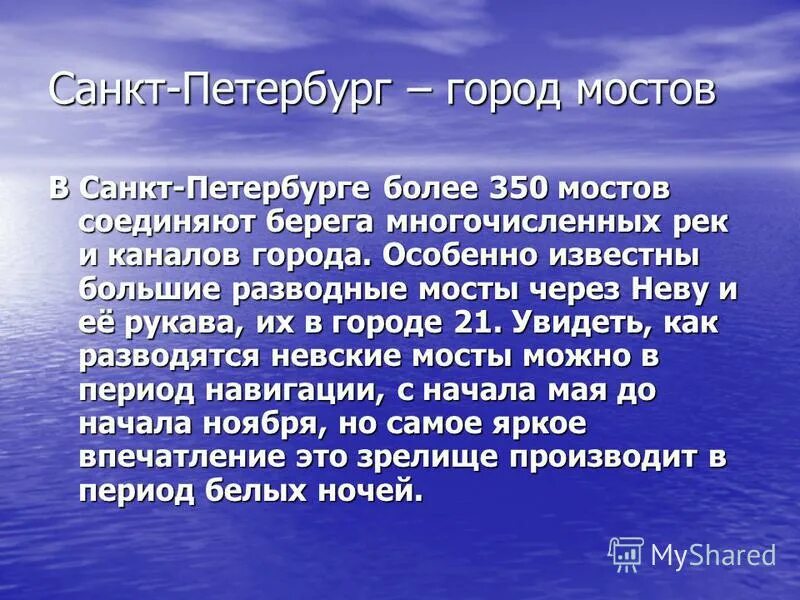 Санкт-Петербург – город мостов

В Санкт-Петербурге более 350 мостов соединяют берега многочисленных рек и каналов города. Особенно известны большие разводные мосты через Неву и её рукава, их в городе 21. Увидеть, как разводятся невские мосты можно в период навигации, с начала мая до начала ноября, но самое яркое впечатление это зрелище производит в период белых ночей.

MyShared